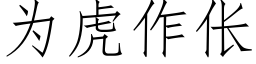 为虎作伥